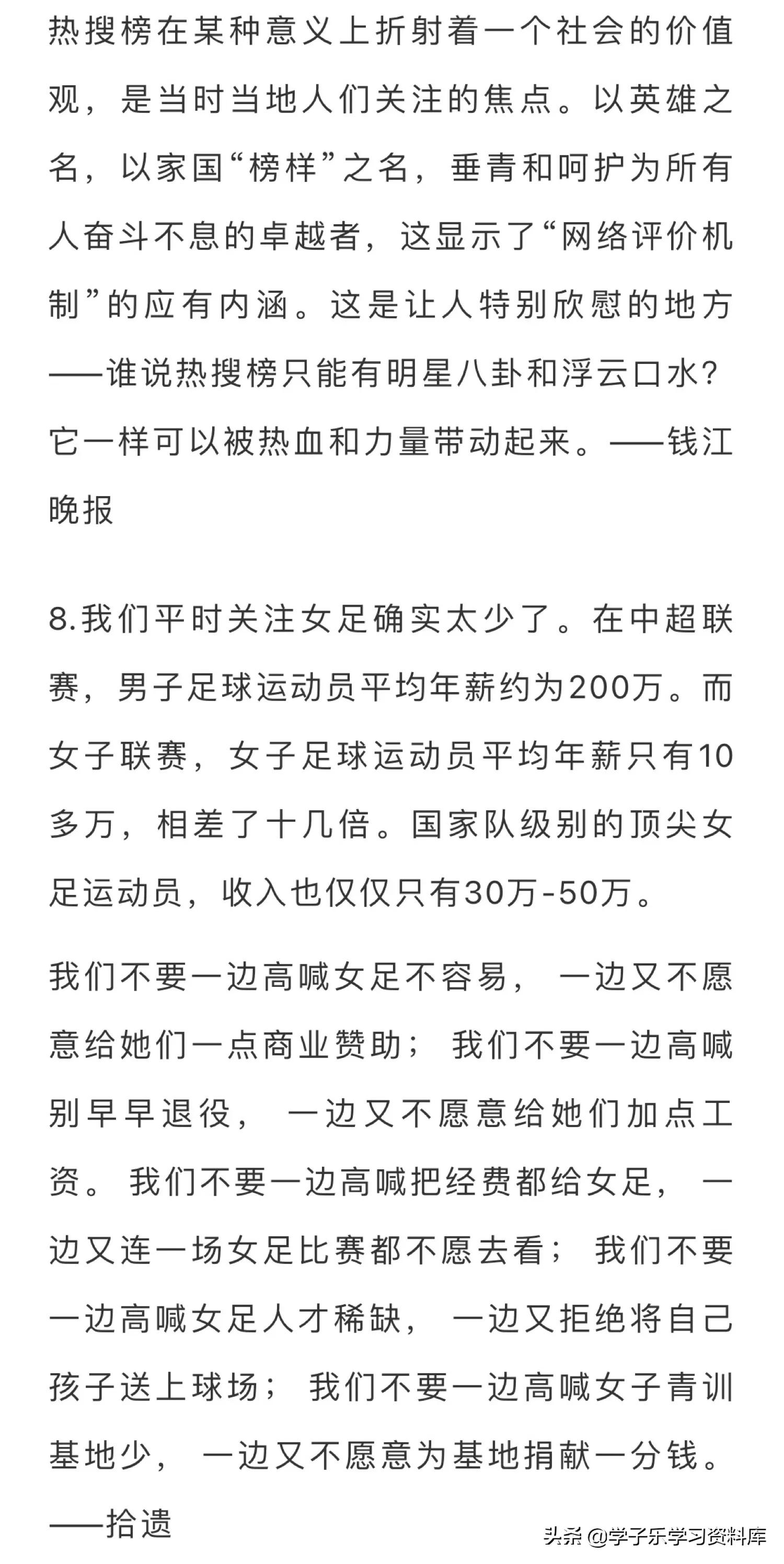 热搜榜在某种意义上折射着一个社会的价值观，是当时当地人们关注的焦点。以英雄之名，以家国“榜样”之名，垂青和呵护为所有人奋斗不息的卓越者，这显示了“网络评价机制”的应有内涵。这是让人特别欣慰的地方——谁说热搜榜只能有明星八卦和浮云口水？它一样可以被热血和力量带动起来。——钱江晚报

8.我们平时关注女足确实太少了。在中超联赛，男子足球运动员平均年薪约为200万。而女子联赛，女子足球运动员平均年薪只有10多万，相差了十几倍。国家队级别的顶尖女足运动员，收入也仅仅只有30万-50万。

我们不要一边高喊女足不容易，一边又不愿意给她们一点商业赞助；我们不要一边高喊别早早退役，一边又不愿意给她们加点工资。我们不要一边高喊把经费都给女足，一边又连一场女足比赛都不愿去看；我们不要一边高喊女足人才稀缺，一边又拒绝将自己孩子送上球场；我们不要一边高喊女子青训基地少，一边又不愿意为基地捐献一分钱。——拾遗

头条 @学子乐学习资料库